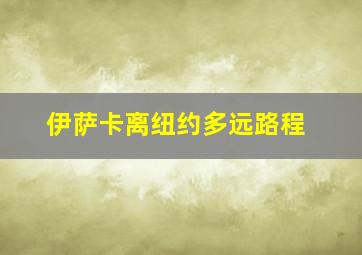 伊萨卡离纽约多远路程